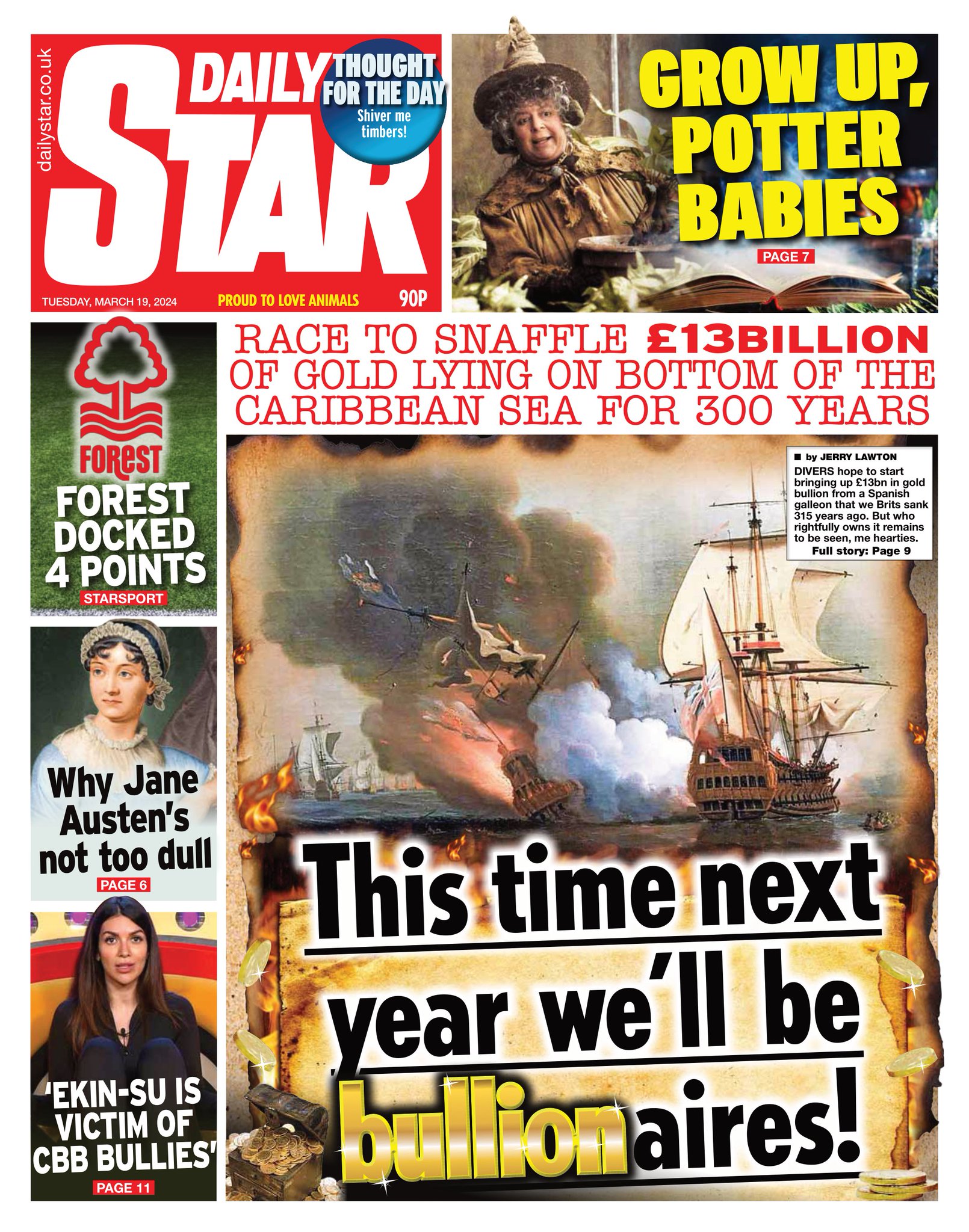 dailystar.co.uk

DAILY STAR

THOUGHT FOR THE DAY
Shiver me timbers!

TUESDAY, MARCH 19, 2024 PROUD TO LOVE ANIMALS 90P

GROW UP, POTTER BABIES
PAGE 7

FOREST

FOREST DOCKED 4 POINTS
STARSPORT

Why Jane Austen's not too dull
PAGE 6

'EKIN-SU IS VICTIM OF CBB BULLIES'
PAGE 11

RACE TO SNAFFLE £13BILLION OF GOLD LYING ON BOTTOM OF THE CARIBBEAN SEA FOR 300 YEARS

■ by JERRY LAWTON
DIVERS hope to start bringing up £13bn in gold bullion from a Spanish galleon that we Brits sank 315 years ago. But who rightfully owns it remains to be seen, me hearties.
Full story: Page 9

This time next year we'll be bullionaires!